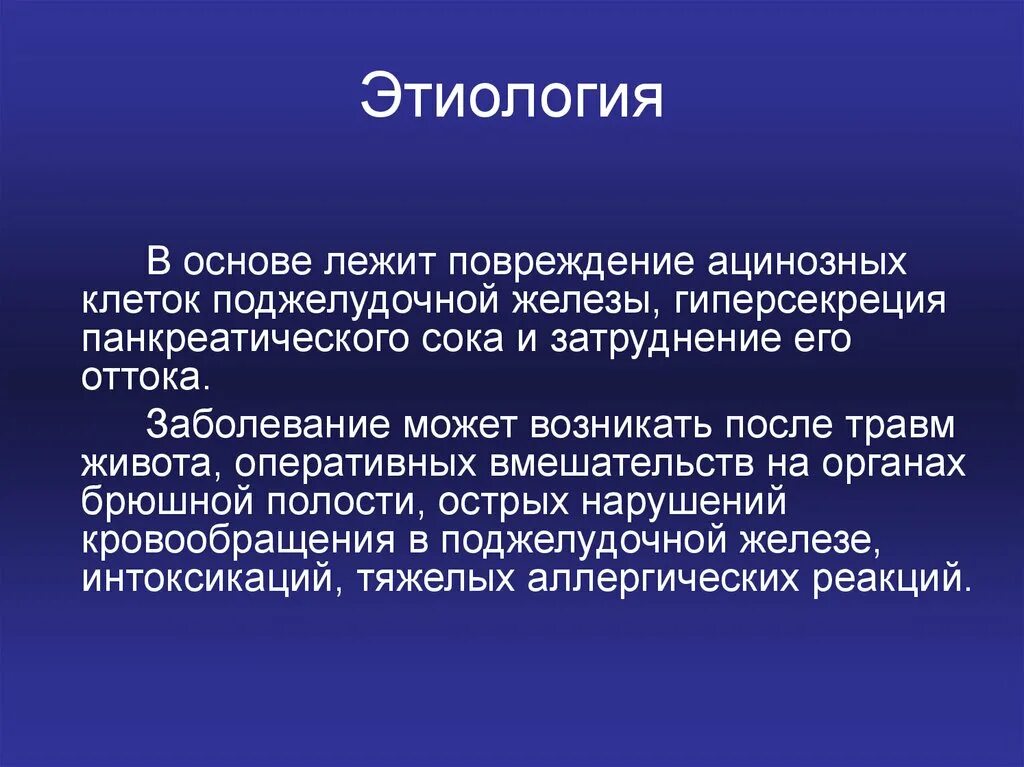 Этиология

В основе лежит повреждение ацинозных клеток поджелудочной железы, гиперсекреция панкреатического сока и затруднение его оттока.

Заболевание может возникать после травм живота, оперативных вмешательств на органах брюшной полости, острых нарушений кровообращения в поджелудочной железе, интоксикаций, тяжелых аллергических реакций.